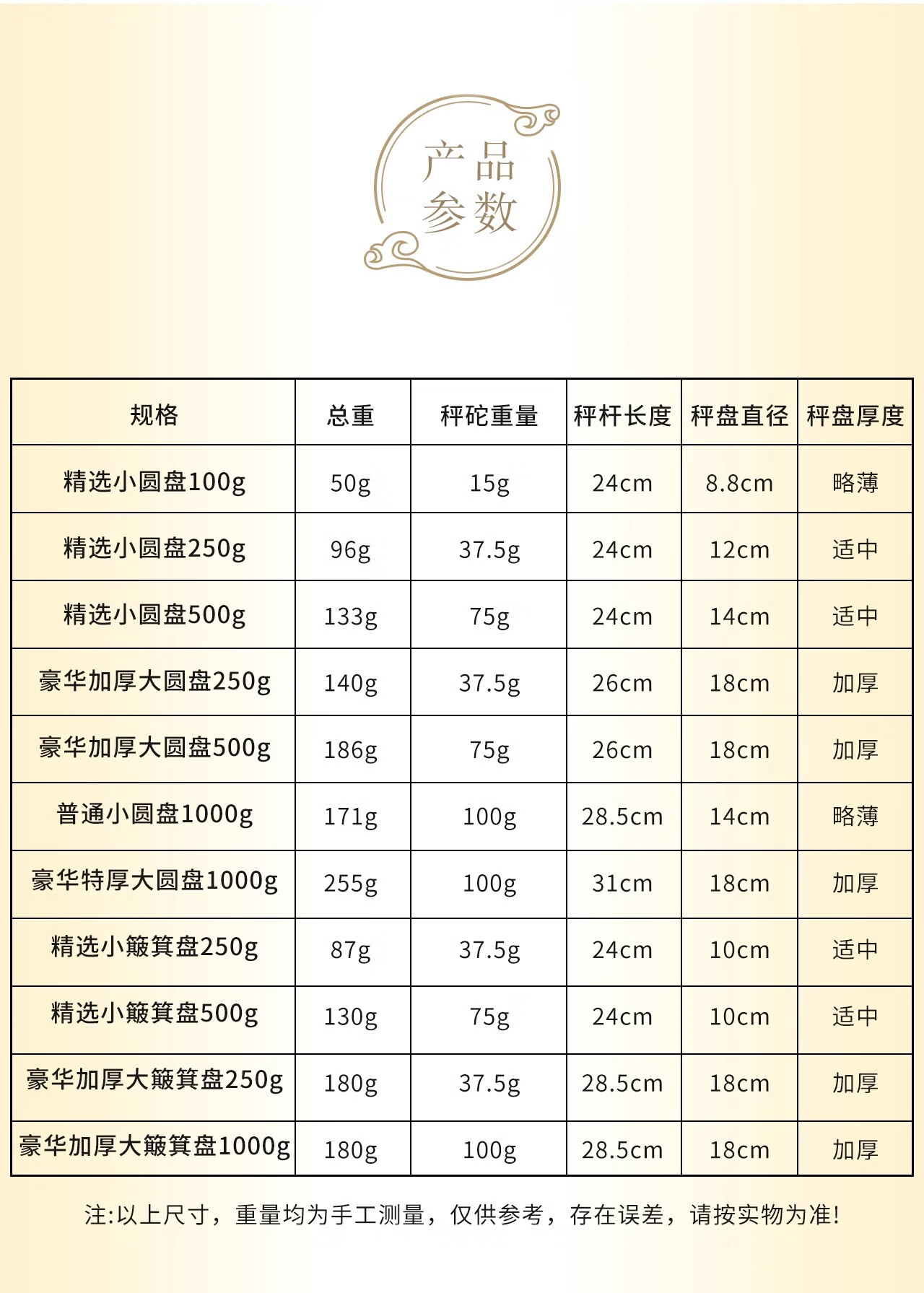 产品
参数

| 规格 | 总重 | 秤砣重量 | 秤杆长度 | 秤盘直径 | 秤盘厚度 |
|---|---|---|---|---|---|
| 精选小圆盘100g | 50g | 15g | 24cm | 8.8cm | 略薄 |
| 精选小圆盘250g | 96g | 37.5g | 24cm | 12cm | 适中 |
| 精选小圆盘500g | 133g | 75g | 24cm | 14cm | 适中 |
| 豪华加厚大圆盘250g | 140g | 37.5g | 26cm | 18cm | 加厚 |
| 豪华加厚大圆盘500g | 186g | 75g | 26cm | 18cm | 加厚 |
| 普通小圆盘1000g | 171g | 100g | 28.5cm | 14cm | 略薄 |
| 豪华特厚大圆盘1000g | 255g | 100g | 31cm | 18cm | 加厚 |
| 精选小簸箕盘250g | 87g | 37.5g | 24cm | 10cm | 适中 |
| 精选小簸箕盘500g | 130g | 75g | 24cm | 10cm | 适中 |
| 豪华加厚大簸箕盘250g | 180g | 37.5g | 28.5cm | 18cm | 加厚 |
| 豪华加厚大簸箕盘1000g | 180g | 100g | 28.5cm | 18cm | 加厚 |

注:以上尺寸，重量均为手工测量，仅供参考，存在误差，请按实物为准!